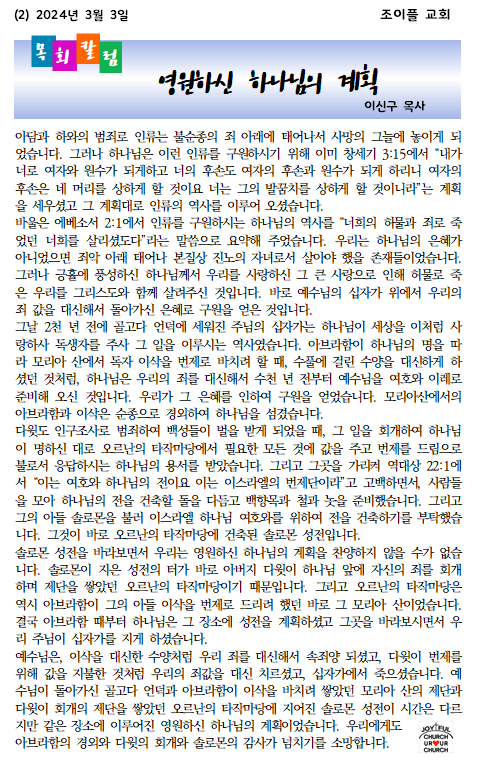 (2) 2024년 3월 3일

조이플 교회

목회칼럼

영원하신 하나님의 계획

이신구 목사

아담과 하와의 범죄로 인류는 불순종의 죄 아래에 태어나서 사망의 그늘에 놓이게 되었습니다. 그러나 하나님은 이런 인류를 구원하시기 위해 이미 창세기 3:15에서 "내가 너로 여자와 원수가 되게하고 너의 후손도 여자의 후손과 원수가 되게 하리니 여자의 후손은 네 머리를 상하게 할 것이요 너는 그의 발꿈치를 상하게 할 것이니라"는 계획을 세우셨고 그 계획대로 인류의 역사를 이루어 오셨습니다.

바울은 에베소서 2:1에서 인류를 구원하시는 하나님의 역사를 "너희의 허물과 죄로 죽었던 너희를 살리셨도다"라는 말씀으로 요약해 주었습니다. 우리는 하나님의 은혜가 아니었으면 죄악 아래 태어나 본질상 진노의 자녀로서 살아야 했을 존재들이었습니다. 그러나 긍휼에 풍성하신 하나님께서 우리를 사랑하신 그 큰 사랑으로 인해 허물로 죽은 우리를 그리스도와 함께 살려주신 것입니다. 바로 예수님의 십자가 위에서 우리의 죄 값을 대신해서 돌아가신 은혜로 구원을 얻은 것입니다.

그날 2천 년 전에 골고다 언덕에 세워진 주님의 십자가는 하나님이 세상을 이처럼 사랑하사 독생자를 주사 그 일을 이루시는 역사였습니다. 아브라함이 하나님의 명을 따라 모리아 산에서 독자 이삭을 번제로 바치려 할 때, 수풀에 걸린 수양을 대신하게 하셨던 것처럼, 하나님은 우리의 죄를 대신해서 수천 년 전부터 예수님을 여호와 이레로 준비해 오신 것입니다. 우리가 그 은혜를 인하여 구원을 얻었습니다. 모리아산에서의 아브라함과 이삭은 순종으로 경외하여 하나님을 섬겼습니다.

다윗도 인구조사로 범죄하여 백성들이 벌을 받게 되었을 때, 그 일을 회개하여 하나님이 명하신 대로 오르난의 타작마당에서 필요한 모든 것에 값을 주고 번제를 드림으로 불로서 응답하시는 하나님의 용서를 받았습니다. 그리고 그곳을 가리켜 역대상 22:1에서 "이는 여호와 하나님의 전이요 이는 이스라엘의 번제단이라"고 고백하면서, 사람들을 모아 하나님의 전을 건축할 돌을 다듬고 백향목과 철과 놋을 준비했습니다. 그리고 그의 아들 솔로몬을 불러 이스라엘 하나님 여호와를 위하여 전을 건축하기를 부탁했습니다. 그것이 바로 오르난의 타작마당에 건축된 솔로몬 성전입니다.

솔로몬 성전을 바라보면서 우리는 영원하신 하나님의 계획을 찬양하지 않을 수가 없습니다. 솔로몬이 지은 성전의 터가 바로 아버지 다윗이 하나님 앞에 자신의 죄를 회개하며 제단을 쌓았던 오르난의 타작마당이기 때문입니다. 그리고 오르난의 타작마당은 역시 아브라함이 그의 아들 이삭을 번제로 드리려 했던 바로 그 모리아 산이었습니다. 결국 아브라함 때부터 하나님은 그 장소에 성전을 계획하셨고 그곳을 바라보시면서 우리 주님이 십자가를 지게 하셨습니다.

예수님은, 이삭을 대신한 수양처럼 우리 죄를 대신해서 속죄양 되셨고, 다윗이 번제를 위해 값을 지불한 것처럼 우리의 죄값을 대신 치르셨고, 십자가에서 죽으셨습니다. 예수님이 돌아가신 골고다 언덕과 아브라함이 이삭을 바치려 쌓았던 모리아 산의 제단과 다윗이 회개의 제단을 쌓았던 오르난의 타작마당에 지어진 솔로몬 성전이 시간은 다르지만 같은 장소에 이루어진 영원하신 하나님의 계획이었습니다. 우리에게도 아브라함의 경외와 다윗의 회개와 솔로몬의 감사가 넘치기를 소망합니다.

JOYFUL CHURCH UR♥UR CHURCH